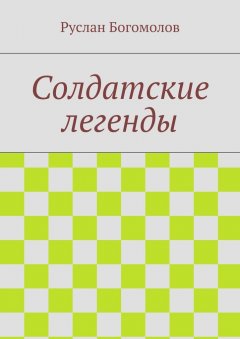 Руслан Богомолов

Солдатские легенды